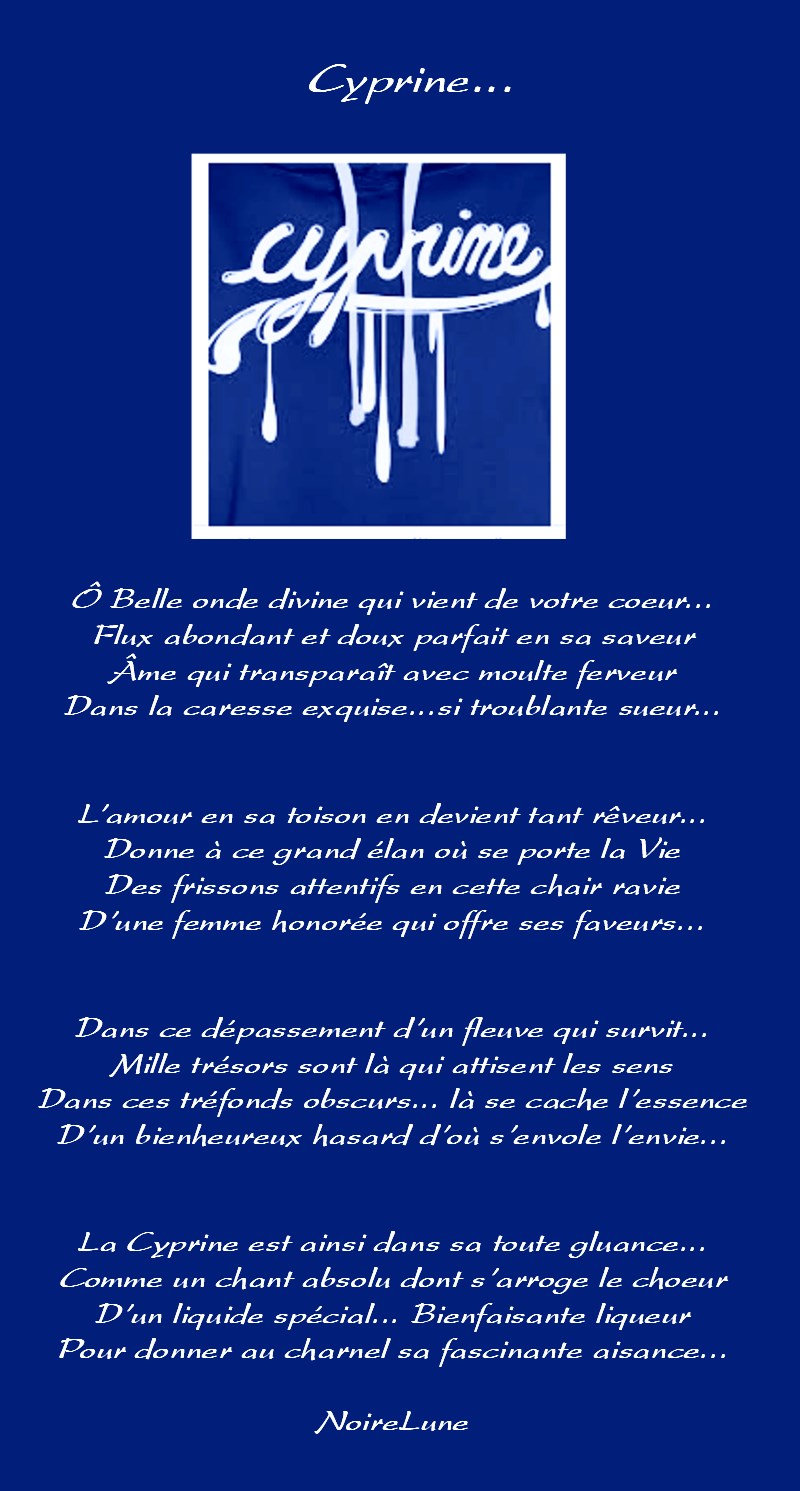 Cyprine...

cyprine

Ô Belle onde divine qui vient de votre coeur...
Flux abondant et doux parfait en sa saveur
Âme qui transparaît avec moulte ferveur
Dans la caresse exquise...si troublante sueur...

L'amour en sa toison en devient tant rêveur...
Donne à ce grand élan où se porte la Vie
Des frissons attentifs en cette chair ravie
D'une femme honorée qui offre ses faveurs...

Dans ce dépassement d'un fleuve qui survit...
Mille trésors sont là qui attisent les sens
Dans ces tréfonds obscurs... là se cache l'essence
D'un bienheureux hasard d'où s'envole l'envie...

La Cyprine est ainsi dans sa toute gluance...
Comme un chant absolu dont s'arroge le choeur
D'un liquide spécial... Bienfaisante liqueur
Pour donner au charnel sa fascinante aisance...

NoireLune